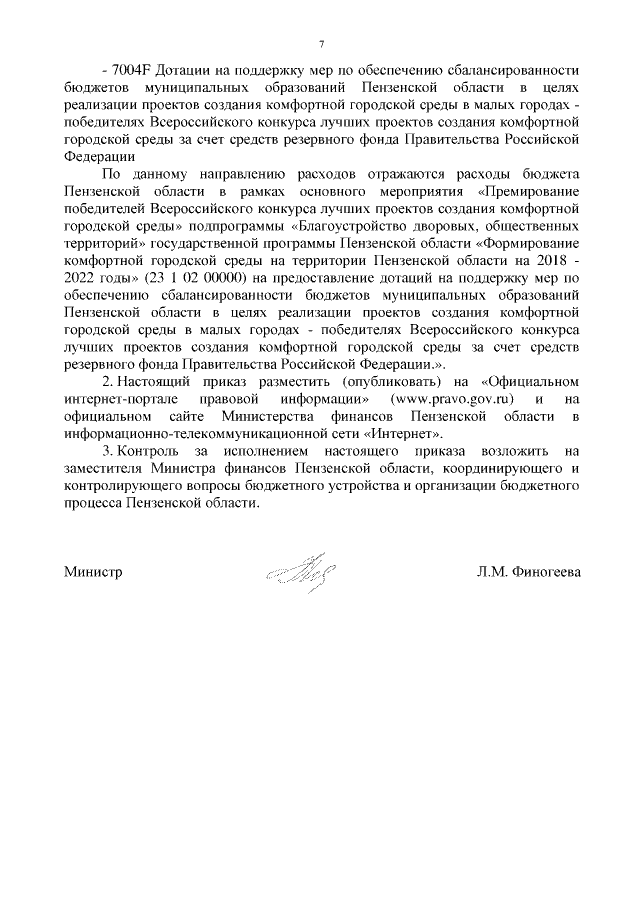 7

- 7004F Дотации на поддержку мер по обеспечению сбалансированности бюджетов муниципальных образований Пензенской области в целях реализации проектов создания комфортной городской среды в малых городах - победителях Всероссийского конкурса лучших проектов создания комфортной городской среды за счет средств резервного фонда Правительства Российской Федерации

По данному направлению расходов отражаются расходы бюджета Пензенской области в рамках основного мероприятия «Премирование победителей Всероссийского конкурса лучших проектов создания комфортной городской среды» подпрограммы «Благоустройство дворовых, общественных территорий» государственной программы Пензенской области «Формирование комфортной городской среды на территории Пензенской области на 2018 - 2022 годы» (23 1 02 00000) на предоставление дотаций на поддержку мер по обеспечению сбалансированности бюджетов муниципальных образований Пензенской области в целях реализации проектов создания комфортной городской среды в малых городах - победителях Всероссийского конкурса лучших проектов создания комфортной городской среды за счет средств резервного фонда Правительства Российской Федерации.».

2. Настоящий приказ разместить (опубликовать) на «Официальном интернет-портале правовой информации» (www.pravo.gov.ru) и на официальном сайте Министерства финансов Пензенской области в информационно-телекоммуникационной сети «Интернет».

3. Контроль за исполнением настоящего приказа возложить на заместителя Министра финансов Пензенской области, координирующего и контролирующего вопросы бюджетного устройства и организации бюджетного процесса Пензенской области.

Министр Л.М. Финогеева